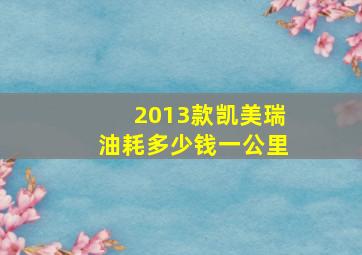 2013款凯美瑞
油耗多少钱一公里